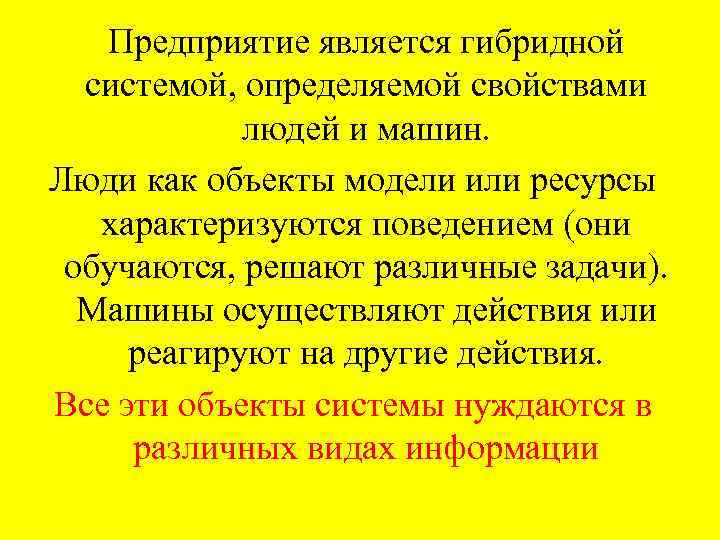 Предприятие является гибридной системой, определяемой свойствами людей и машин.

Люди как объекты модели или ресурсы характеризуются поведением (они обучаются, решают различные задачи). Машины осуществляют действия или реагируют на другие действия.

Все эти объекты системы нуждаются в различных видах информации